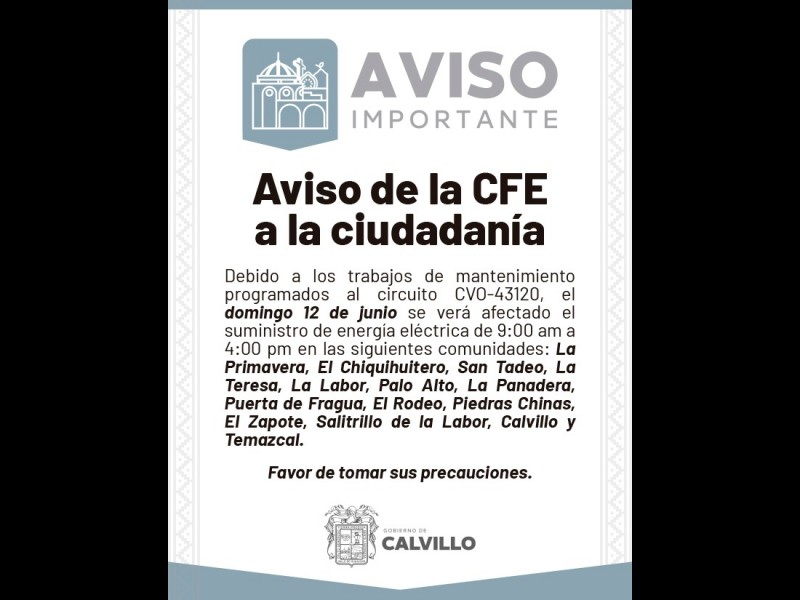 AVISO
IMPORTANTE

Aviso de la CFE
a la ciudadanía

Debido a los trabajos de mantenimiento programados al circuito CVO-43120, el domingo 12 de junio se verá afectado el suministro de energía eléctrica de 9:00 am a 4:00 pm en las siguientes comunidades: La Primavera, El Chiquihuitero, San Tadeo, La Teresa, La Labor, Palo Alto, La Panadera, Puerta de Fragua, El Rodeo, Piedras Chinas, El Zapote, Salitrillo de la Labor, Calvillo y Temazcal.

Favor de tomar sus precauciones.

GOBIERNO DE
CALVILLO